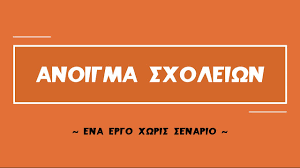 ΑΝΟΙΓΜΑ ΣΧΟΛΕΙΩΝ

~ ΕΝΑ ΕΡΓΟ ΧΩΡΙΣ ΣΕΝΑΡΙΟ ~